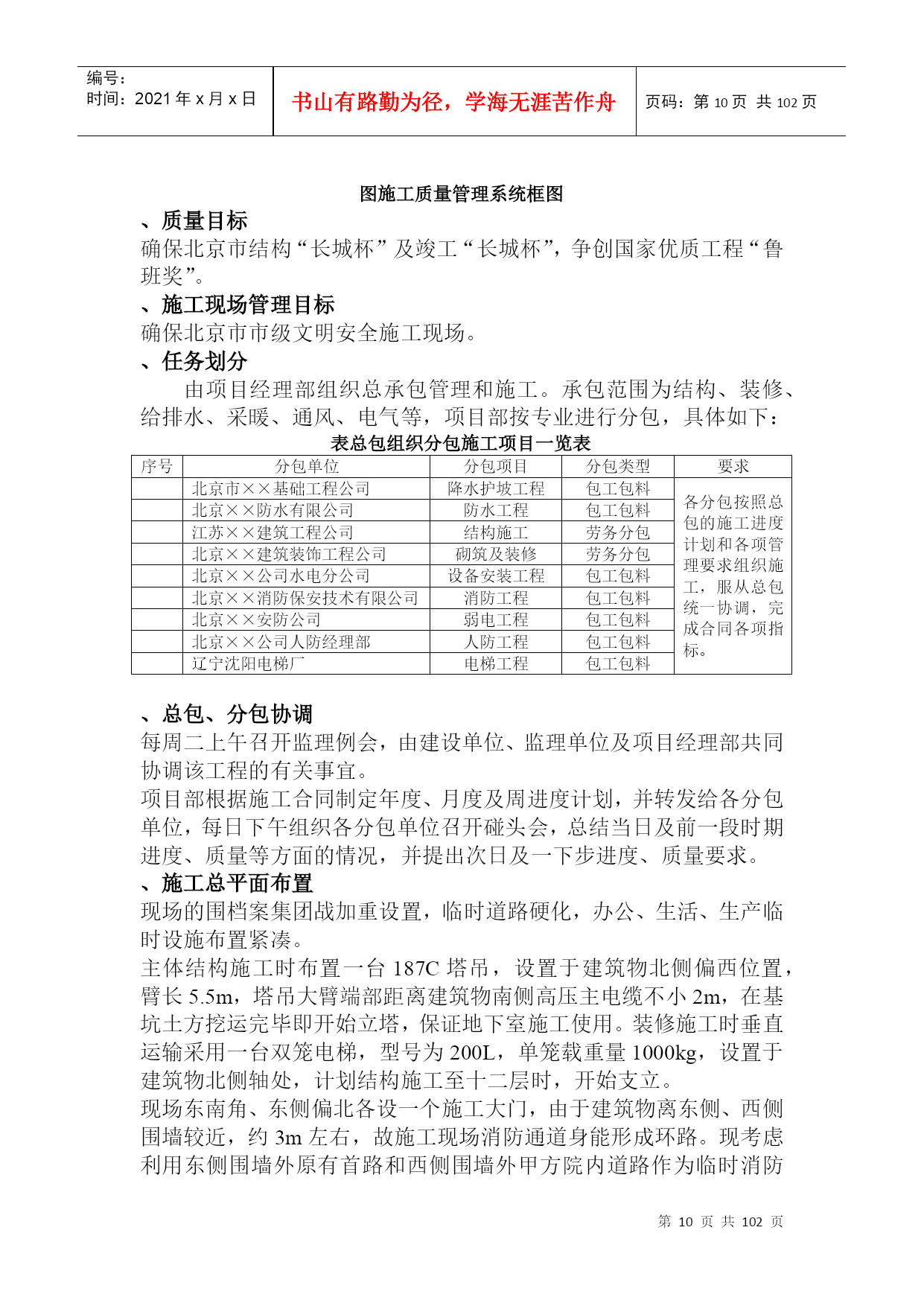 编号：
时间：2021 年 x 月 x 日

书山有路勤为径，学海无涯苦作舟

页码：第 10 页 共 102 页

图施工质量管理系统框图

、质量目标

确保北京市结构“长城杯”及竣工“长城杯”，争创国家优质工程“鲁班奖”。

、施工现场管理目标

确保北京市市级文明安全施工现场。

、任务划分

由项目经理部组织总承包管理和施工。承包范围为结构、装修、给排水、采暖、通风、电气等，项目部按专业进行分包，具体如下：

表总包组织分包施工项目一览表

| 序号 | 分包单位 | 分包项目 | 分包类型 | 要求 |
|---|---|---|---|---|
| | 北京市××基础工程公司 | 降水护坡工程 | 包工包料 | 各分包按照总包的施工进度计划和各项管理要求组织施工，服从总包统一协调，完成合同各项指标。 |
| | 北京××防水有限公司 | 防水工程 | 包工包料 | |
| | 江苏××建筑工程公司 | 结构施工 | 劳务分包 | |
| | 北京××建筑装饰工程公司 | 砌筑及装修 | 劳务分包 | |
| | 北京××公司水电分公司 | 设备安装工程 | 包工包料 | |
| | 北京××消防保安技术有限公司 | 消防工程 | 包工包料 | |
| | 北京××安防公司 | 弱电工程 | 包工包料 | |
| | 北京××公司人防经理部 | 人防工程 | 包工包料 | |
| | 辽宁沈阳电梯厂 | 电梯工程 | 包工包料 | |

、总包、分包协调

每周二上午召开监理例会，由建设单位、监理单位及项目经理部共同协调该工程的有关事宜。

项目部根据施工合同制定年度、月度及周进度计划，并转发给各分包单位，每日下午组织各分包单位召开碰头会，总结当日及前一段时期进度、质量等方面的情况，并提出次日及一下步进度、质量要求。

、施工总平面布置

现场的围档案集团战加重设置，临时道路硬化，办公、生活、生产临时设施布置紧凑。

主体结构施工时布置一台 187C 塔吊，设置于建筑物北侧偏西位置，臂长 5.5m，塔吊大臂端部距离建筑物南侧高压主电缆不小 2m，在基坑土方挖运完毕即开始立塔，保证地下室施工使用。装修施工时垂直运输采用一台双笼电梯，型号为 200L，单笼载重量 1000kg，设置于建筑物北侧轴处，计划结构施工至十二层时，开始支立。

现场东南角、东侧偏北各设一个施工大门，由于建筑物离东侧、西侧围墙较近，约 3m 左右，故施工现场消防通道身能形成环路。现考虑利用东侧围墙外原有首路和西侧围墙外甲方院内道路作为临时消防

第 10 页 共 102 页